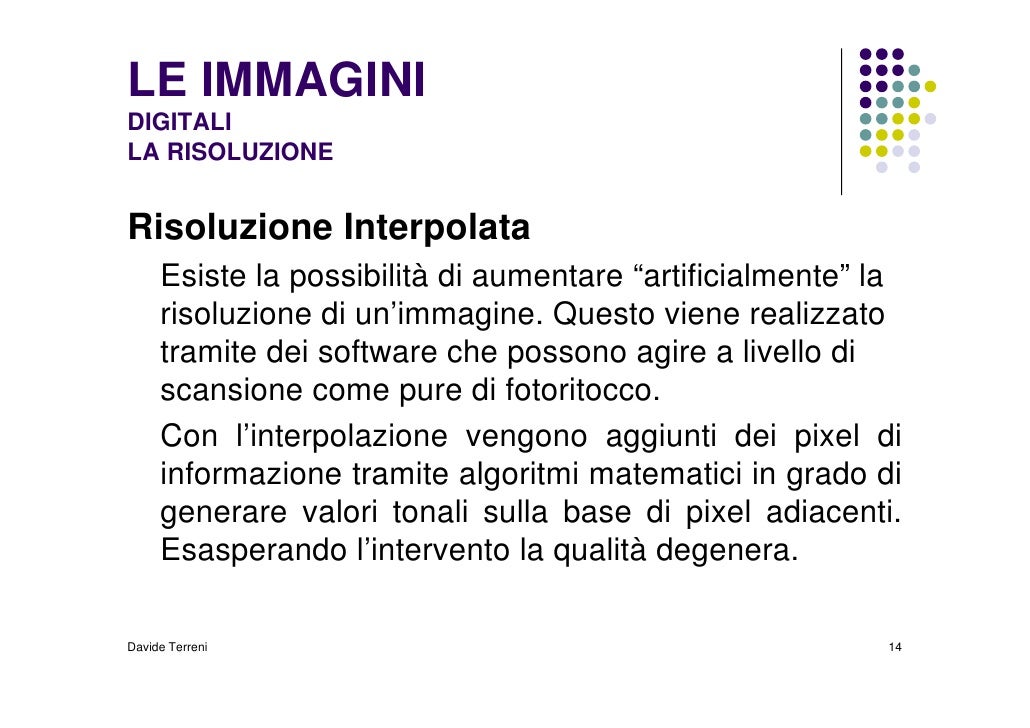 LE IMMAGINI
DIGITALI
LA RISOLUZIONE

Risoluzione Interpolata

Esiste la possibilità di aumentare "artificialmente" la risoluzione di un'immagine. Questo viene realizzato tramite dei software che possono agire a livello di scansione come pure di fotoritocco.

Con l'interpolazione vengono aggiunti dei pixel di informazione tramite algoritmi matematici in grado di generare valori tonali sulla base di pixel adiacenti. Esasperando l'intervento la qualità degenera.

Davide Terreni
14